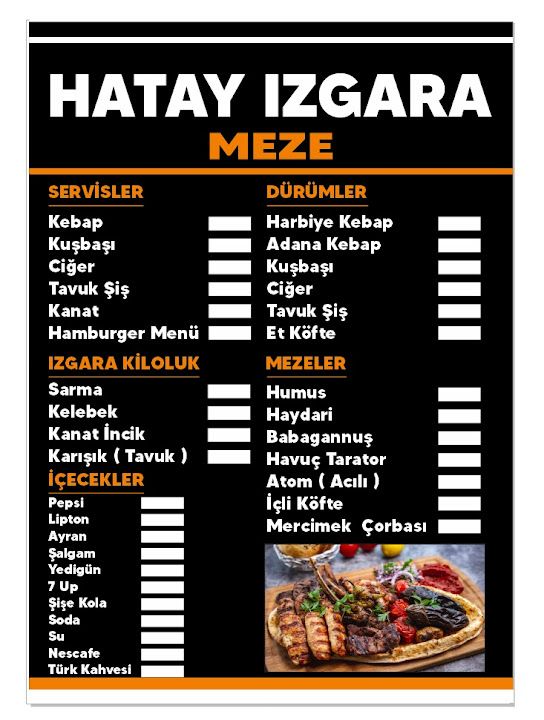 HATAY IZGARA
MEZE

SERVİSLER
Kebap
Kuşbaşı
Ciğer
Tavuk Şiş
Kanat
Hamburger Menü

IZGARA KİLOLUK
Sarma
Kelebek
Kanat İncik
Karışık ( Tavuk )

İÇECEKLER
Pepsi
Lipton
Ayran
Şalgam
Yedigün
7 Up
Şişe Kola
Soda
Su
Nescafe
Türk Kahvesi

DÜRÜMLER
Harbiye Kebap
Adana Kebap
Kuşbaşı
Ciğer
Tavuk Şiş
Et Köfte

MEZELER
Humus
Haydari
Babagannuş
Havuç Tarator
Atom ( Acılı )
İçli Köfte
Mercimek Çorbası